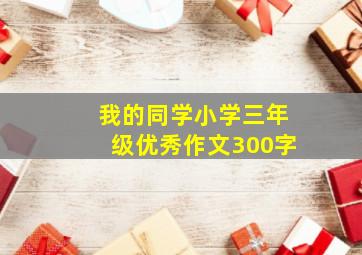 我的同学小学三年级优秀作文300字